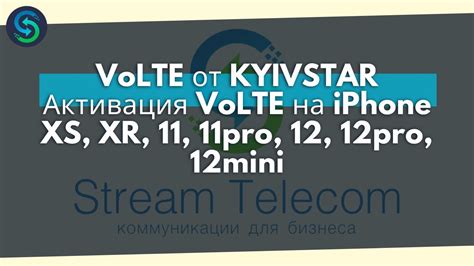 VoLTE от KYIVSTAR
Активация VoLTE на iPhone XS, XR, 11, 11pro, 12, 12pro, 12mini

Stream Telecom
коммуникации для бизнеса